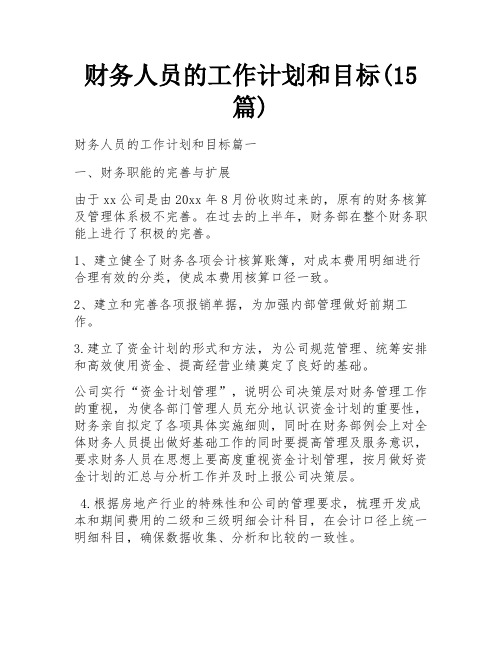 财务人员的工作计划和目标(15篇)

财务人员的工作计划和目标篇一

一、财务职能的完善与扩展

由于 xx 公司是由 20xx 年 8 月份收购过来的，原有的财务核算及管理体系极不完善。在过去的上半年，财务部在整个财务职能上进行了积极的完善。

1、建立健全了财务各项会计核算账簿，对成本费用明细进行合理有效的分类，使成本费用核算口径一致。

2、建立和完善各项报销单据，为加强内部管理做好前期工作。

3.建立了资金计划的形式和方法，为公司规范管理、统筹安排和高效使用资金、提高经营业绩奠定了良好的基础。

公司实行“资金计划管理”，说明公司决策层对财务管理工作的重视，为使各部门管理人员充分地认识资金计划的重要性，财务亲自拟定了各项具体实施细则，同时在财务部例会上对全体财务人员提出做好基础工作的同时要提高管理及服务意识，要求财务人员在思想上要高度重视资金计划管理，按月做好资金计划的汇总与分析工作并及时上报公司决策层。

4.根据房地产行业的特殊性和公司的管理要求，梳理开发成本和期间费用的二级和三级明细会计科目，在会计口径上统一明细科目，确保数据收集、分析和比较的一致性。